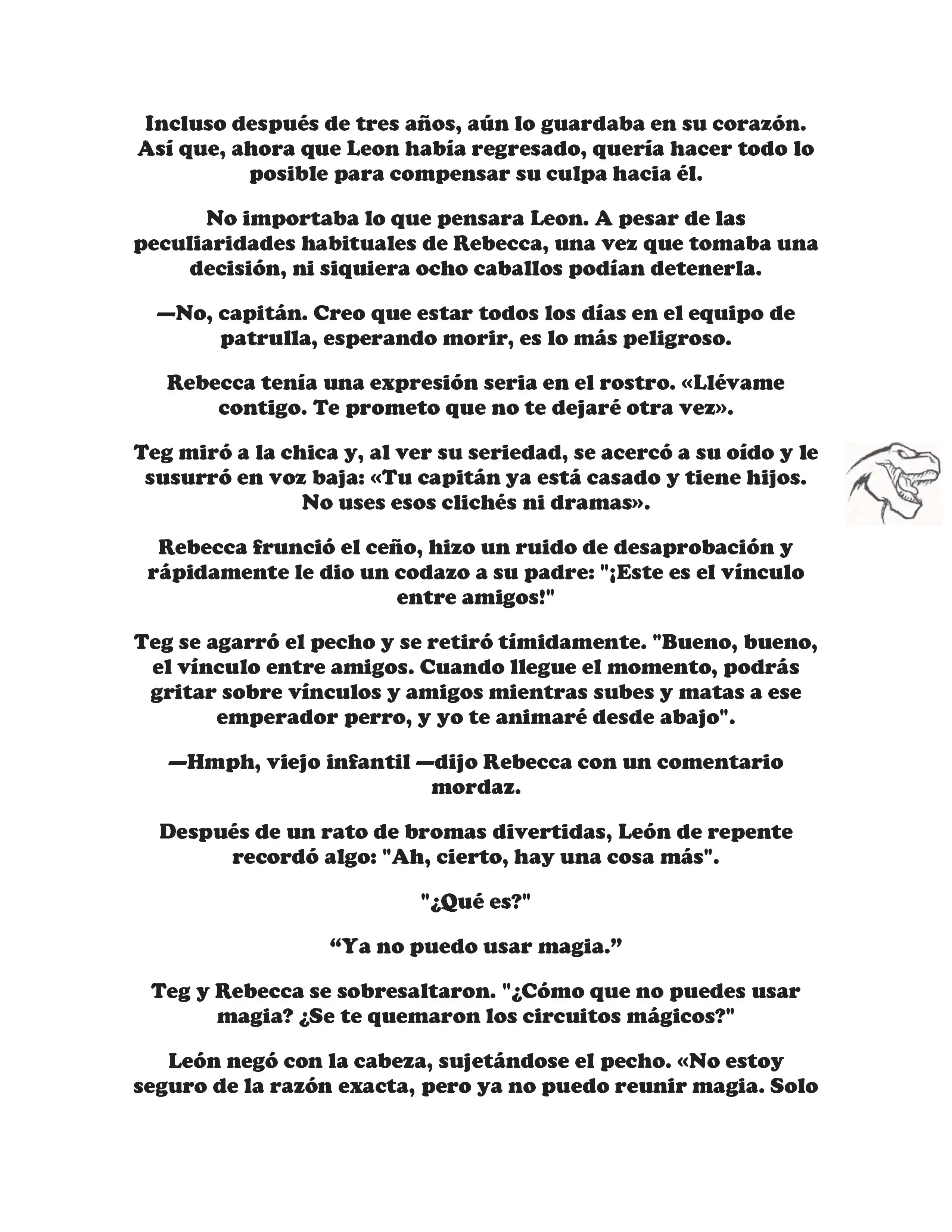 Incluso después de tres años, aún lo guardaba en su corazón. Así que, ahora que Leon había regresado, quería hacer todo lo posible para compensar su culpa hacia él.

No importaba lo que pensara Leon. A pesar de las peculiaridades habituales de Rebecca, una vez que tomaba una decisión, ni siquiera ocho caballos podían detenerla.

—No, capitán. Creo que estar todos los días en el equipo de patrulla, esperando morir, es lo más peligroso.

Rebecca tenía una expresión seria en el rostro. «Llévame contigo. Te prometo que no te dejaré otra vez».

Teg miró a la chica y, al ver su seriedad, se acercó a su oído y le susurró en voz baja: «Tu capitán ya está casado y tiene hijos. No uses esos clichés ni dramas».

Rebecca frunció el ceño, hizo un ruido de desaprobación y rápidamente le dio un codazo a su padre: "¡Este es el vínculo entre amigos!"

Teg se agarró el pecho y se retiró tímidamente. "Bueno, bueno, el vínculo entre amigos. Cuando llegue el momento, podrás gritar sobre vínculos y amigos mientras subes y matas a ese emperador perro, y yo te animaré desde abajo".

—Hmph, viejo infantil —dijo Rebecca con un comentario mordaz.

Después de un rato de bromas divertidas, León de repente recordó algo: "Ah, cierto, hay una cosa más".

"¿Qué es?"

“Ya no puedo usar magia.”

Teg y Rebecca se sobresaltaron. "¿Cómo que no puedes usar magia? ¿Se te quemaron los circuitos mágicos?"

León negó con la cabeza, sujetándose el pecho. «No estoy seguro de la razón exacta, pero ya no puedo reunir magia. Solo